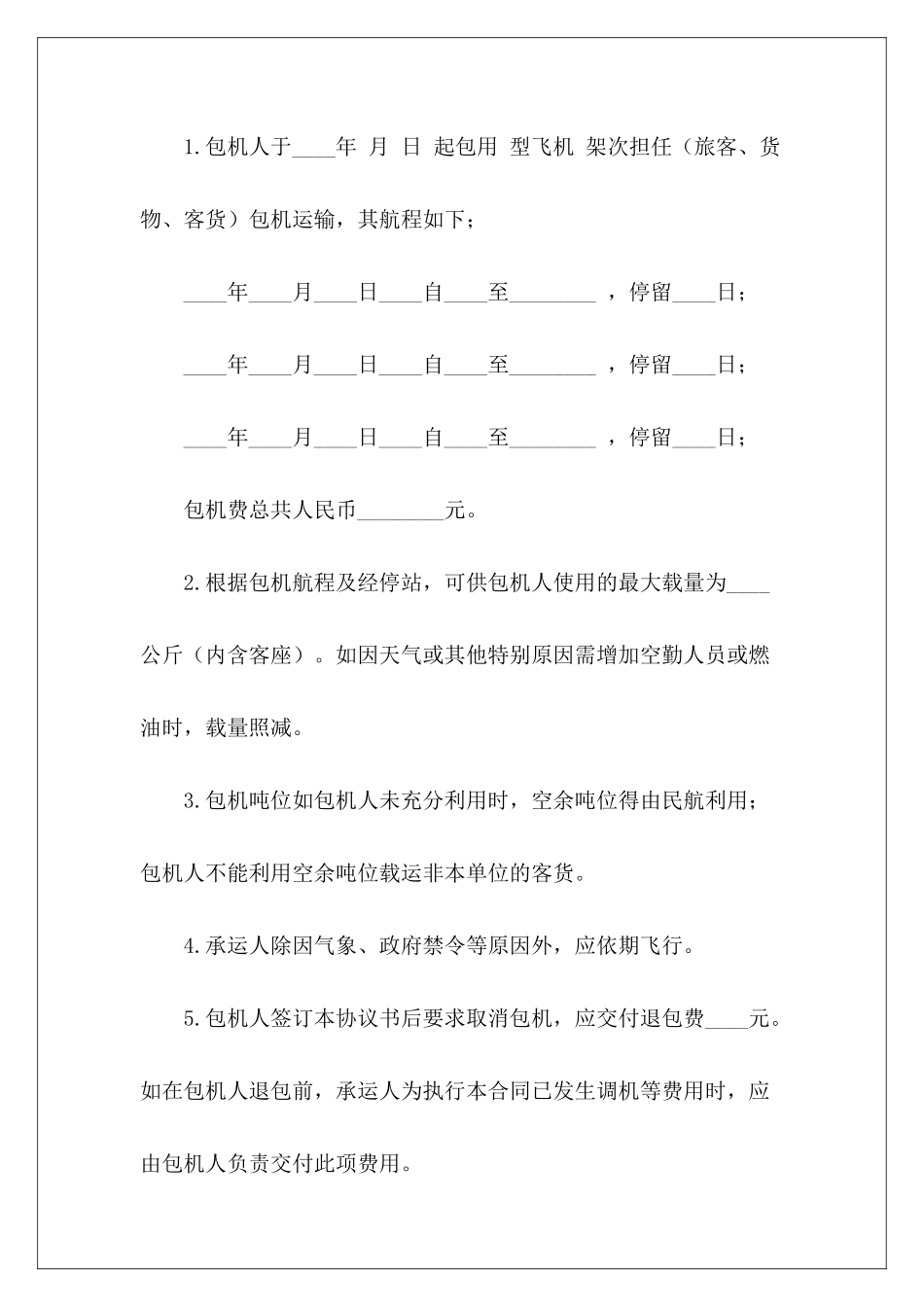 1.包机人于____年 月 日 起包用 型飞机 架次担任（旅客、货物、客货）包机运输，其航程如下；

____年____月____日____自____至________ ，停留____日；

____年____月____日____自____至________ ，停留____日；

____年____月____日____自____至________ ，停留____日；

包机费总共人民币________元。

2.根据包机航程及经停站，可供包机人使用的最大载量为____公斤（内含客座）。如因天气或其他特别原因需增加空勤人员或燃油时，载量照减。

3.包机吨位如包机人未充分利用时，空余吨位得由民航利用；包机人不能利用空余吨位载运非本单位的客货。

4.承运人除因气象、政府禁令等原因外，应依期飞行。

5.包机人签订本协议书后要求取消包机，应交付退包费____元。如在包机人退包前，承运人为执行本合同已发生调机等费用时，应由包机人负责交付此项费用。